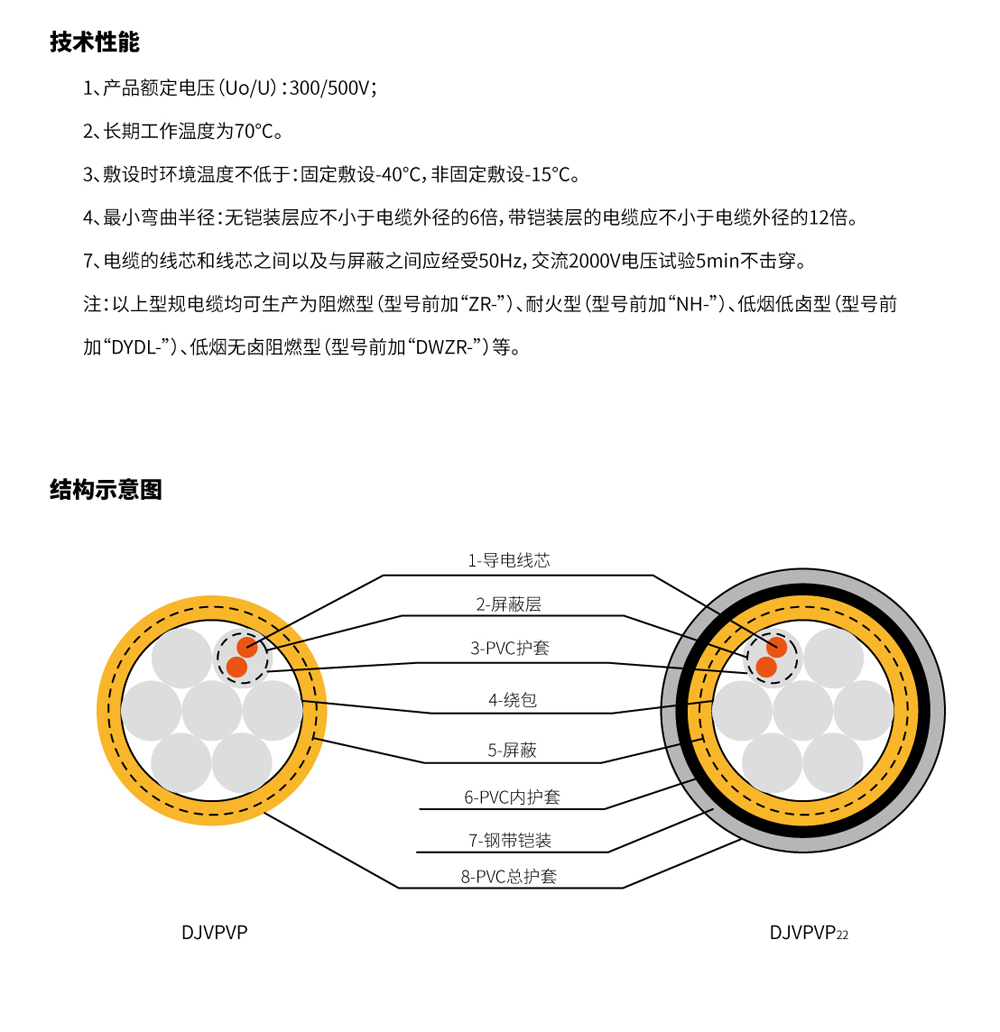 技术性能

1、产品额定电压（Uo/U）：300/500V；

2、长期工作温度为70°C。

3、敷设时环境温度不低于：固定敷设-40°C，非固定敷设-15°C。

4、最小弯曲半径：无铠装层应不小于电缆外径的6倍，带铠装层的电缆应不小于电缆外径的12倍。

7、电缆的线芯和线芯之间以及与屏蔽之间应经受50Hz，交流2000V电压试验5min不击穿。

注：以上型规电缆均可生产为阻燃型（型号前加“ZR-”）、耐火型（型号前加“NH-”）、低烟低卤型（型号前加“DYDL-”）、低烟无卤阻燃型（型号前加“DWZR-”）等。

结构示意图

1-导电线芯

2-屏蔽层

3-PVC护套

4-绕包

5-屏蔽

6-PVC内护套

7-钢带铠装

8-PVC总护套

DJVPVP

DJVPVP$_{22}$